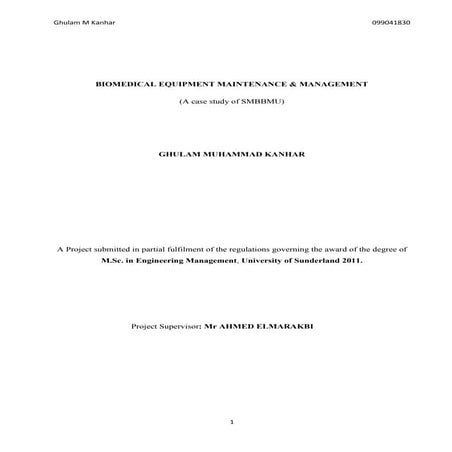 Ghulam M Kanhar

099041830

BIOMEDICAL EQUIPMENT MAINTENANCE & MANAGEMENT

(A case study of SMBBMU)

GHULAM MUHAMMAD KANHAR

A Project submitted in partial fulfilment of the regulations governing the award of the degree of M.Sc. in Engineering Management, University of Sunderland 2011.

Project Supervisor: Mr AHMED ELMARAKBI

1